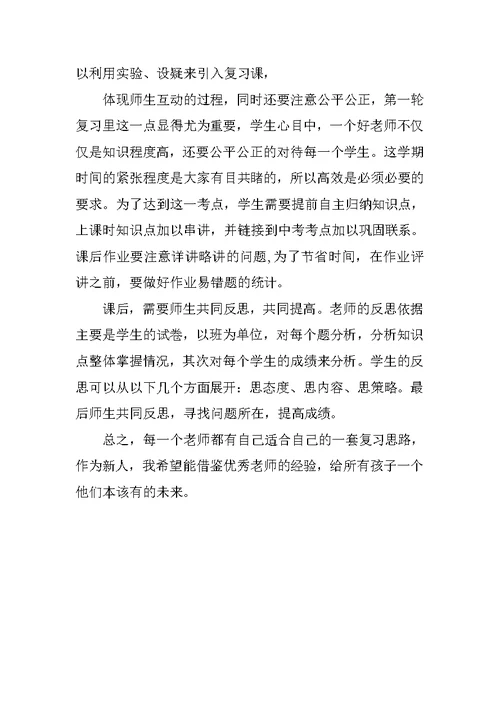 以利用实验、设疑来引入复习课，

体现师生互动的过程，同时还要注意公平公正，第一轮复习里这一点显得尤为重要，学生心目中，一个好老师不仅仅是知识程度高，还要公平公正的对待每一个学生。这学期时间的紧张程度是大家有目共睹的，所以高效是必须必要的要求。为了达到这一考点，学生需要提前自主归纳知识点，上课时知识点加以串讲，并链接到中考考点加以巩固联系。课后作业要注意详讲略讲的问题,为了节省时间，在作业评讲之前，要做好作业易错题的统计。

课后，需要师生共同反思，共同提高。老师的反思依据主要是学生的试卷，以班为单位，对每个题分析，分析知识点整体掌握情况，其次对每个学生的成绩来分析。学生的反思可以从以下几个方面展开：思态度、思内容、思策略。最后师生共同反思，寻找问题所在，提高成绩。

总之，每一个老师都有自己适合自己的一套复习思路，作为新人，我希望能借鉴优秀老师的经验，给所有孩子一个他们本该有的未来。